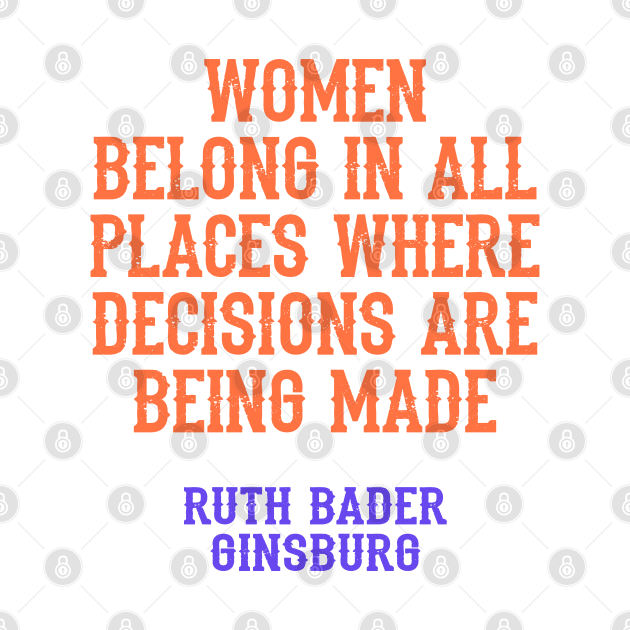 WOMEN BELONG IN ALL PLACES WHERE DECISIONS ARE BEING MADE

RUTH BADER GINSBURG